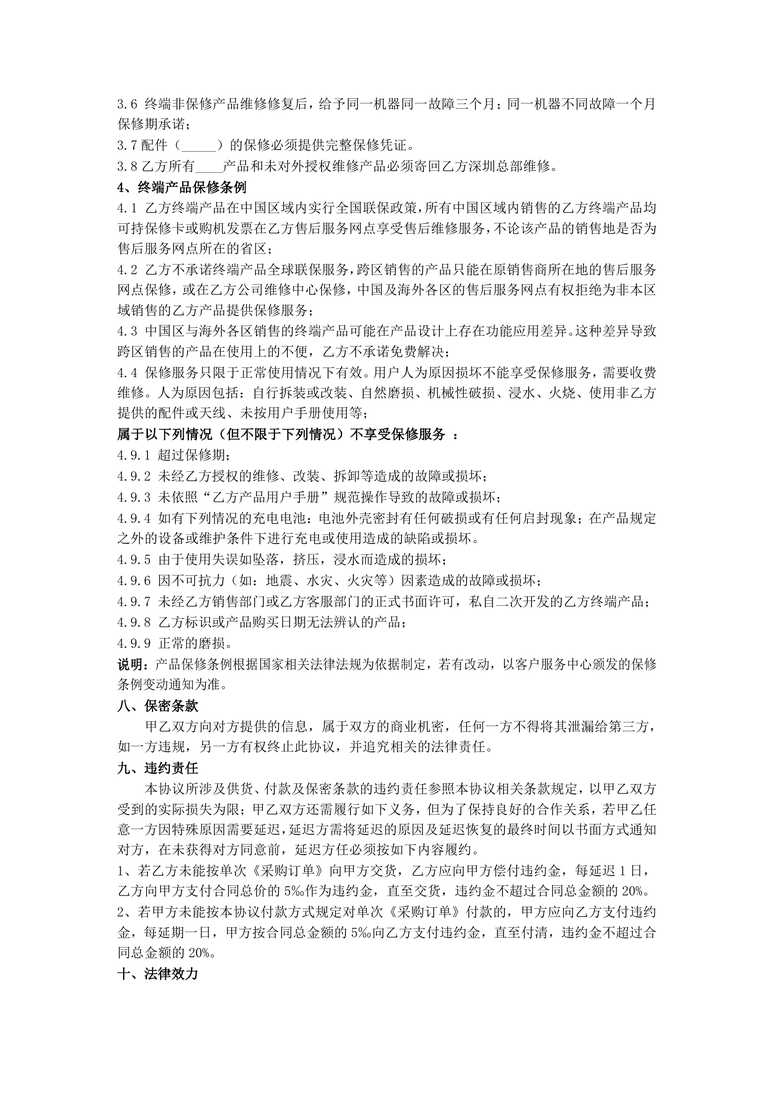 3.6 终端非保修产品维修修复后，给予同一机器同一故障三个月；同一机器不同故障一个月保修期承诺；
3.7 配件（_____）的保修必须提供完整保修凭证。
3.8 乙方所有____产品和未对外授权维修产品必须寄回乙方深圳总部维修。
4、终端产品保修条例
4.1 乙方终端产品在中国区域内实行全国联保政策，所有中国区域内销售的乙方终端产品均可持保修卡或购机发票在乙方售后服务网点享受售后维修服务，不论该产品的销售地是否为售后服务网点所在的省区；
4.2 乙方不承诺终端产品全球联保服务，跨区销售的产品只能在原销售商所在地的售后服务网点保修，或在乙方公司维修中心保修，中国及海外各区的售后服务网点有权拒绝为非本区域销售的乙方产品提供保修服务；
4.3 中国区与海外各区销售的终端产品可能在产品设计上存在功能应用差异。这种差异导致跨区销售的产品在使用上的不便，乙方不承诺免费解决；
4.4 保修服务只限于正常使用情况下有效。用户人为原因损坏不能享受保修服务，需要收费维修。人为原因包括：自行拆装或改装、自然磨损、机械性破损、浸水、火烧、使用非乙方提供的配件或天线、未按用户手册使用等；
属于以下列情况（但不限于下列情况）不享受保修服务 ：
4.9.1 超过保修期；
4.9.2 未经乙方授权的维修、改装、拆卸等造成的故障或损坏；
4.9.3 未依照“乙方产品用户手册”规范操作导致的故障或损坏；
4.9.4 如有下列情况的充电电池：电池外壳密封有任何破损或有任何启封现象；在产品规定之外的设备或维护条件下进行充电或使用造成的缺陷或损坏。
4.9.5 由于使用失误如坠落，挤压，浸水而造成的损坏；
4.9.6 因不可抗力（如：地震、水灾、火灾等）因素造成的故障或损坏；
4.9.7 未经乙方销售部门或乙方客服部门的正式书面许可，私自二次开发的乙方终端产品；
4.9.8 乙方标识或产品购买日期无法辨认的产品；
4.9.9 正常的磨损。
说明：产品保修条例根据国家相关法律法规为依据制定，若有改动，以客户服务中心颁发的保修条例变动通知为准。
八、保密条款
甲乙双方向对方提供的信息，属于双方的商业机密，任何一方不得将其泄漏给第三方，如一方违规，另一方有权终止此协议，并追究相关的法律责任。
九、违约责任
本协议所涉及供货、付款及保密条款的违约责任参照本协议相关条款规定，以甲乙双方受到的实际损失为限；甲乙双方还需履行如下义务，但为了保持良好的合作关系，若甲乙任意一方因特殊原因需要延迟，延迟方需将延迟的原因及延迟恢复的最终时间以书面方式通知对方，在未获得对方同意前，延迟方任必须按如下内容履约。
1、若乙方未能按单次《采购订单》向甲方交货，乙方应向甲方偿付违约金，每延迟 1 日，乙方向甲方支付合同总价的 5‰作为违约金，直至交货，违约金不超过合同总金额的 20%。
2、若甲方未能按本协议付款方式规定对单次《采购订单》付款的，甲方应向乙方支付违约金，每延期一日，甲方按合同总金额的 5‰向乙方支付违约金，直至付清，违约金不超过合同总金额的 20%。
十、法律效力